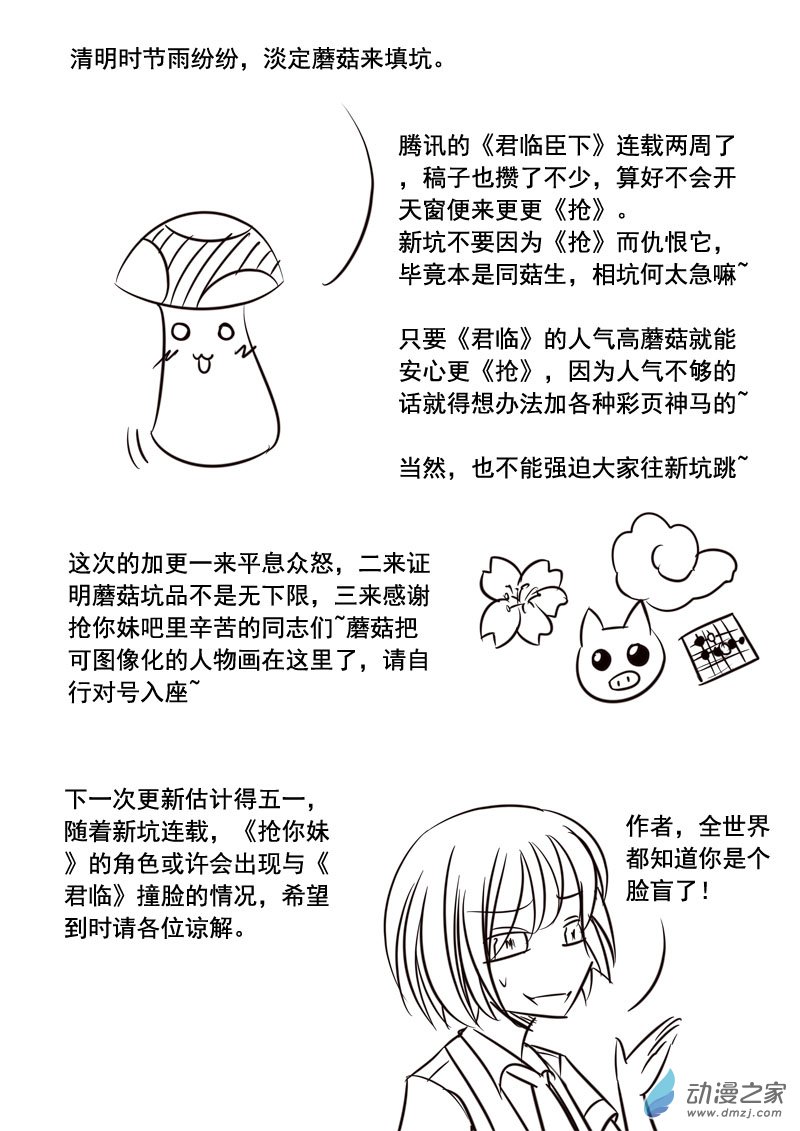 清明时节雨纷纷，淡定蘑菇来填坑。

腾讯的《君临臣下》连载两周了，稿子也攒了不少，算好不会开天窗便来更更《抢》。
新坑不要因为《抢》而仇恨它，毕竟本是同菇生，相坑何太急嘛~

只要《君临》的人气高蘑菇就能安心更《抢》，因为人气不够的话就得想办法加各种彩页神马的~

当然，也不能强迫大家往新坑跳~

这次的加更一来平息众怒，二来证明蘑菇坑品不是无下限，三来感谢抢你妹吧里辛苦的同志们~蘑菇把可图像化的人物画在这里了，请自行对号入座~

下一次更新估计得五一，随着新坑连载，《抢你妹》的角色或许会出现与《君临》撞脸的情况，希望到时请各位谅解。

作者，全世界都知道你是个脸盲了！

动漫之家
www.dmzj.com